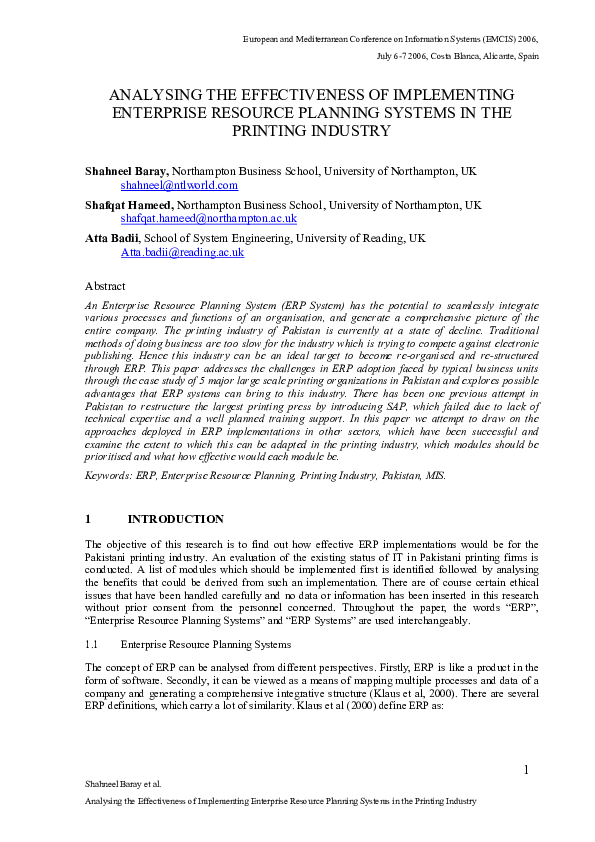 European and Mediterranean Conference on Information Systems (EMCIS) 2006,
July 6-7 2006, Costa Blanca, Alicante, Spain

ANALYSING THE EFFECTIVENESS OF IMPLEMENTING ENTERPRISE RESOURCE PLANNING SYSTEMS IN THE PRINTING INDUSTRY

Shahneel Baray, Northampton Business School, University of Northampton, UK
shahneel@ntlworld.com
Shafqat Hameed, Northampton Business School, University of Northampton, UK
shafqat.hameed@northampton.ac.uk
Atta Badii, School of System Engineering, University of Reading, UK
Atta.badii@reading.ac.uk

Abstract
An Enterprise Resource Planning System (ERP System) has the potential to seamlessly integrate various processes and functions of an organisation, and generate a comprehensive picture of the entire company. The printing industry of Pakistan is currently at a state of decline. Traditional methods of doing business are too slow for the industry which is trying to compete against electronic publishing. Hence this industry can be an ideal target to become re-organised and re-structured through ERP. This paper addresses the challenges in ERP adoption faced by typical business units through the case study of 5 major large scale printing organizations in Pakistan and explores possible advantages that ERP systems can bring to this industry. There has been one previous attempt in Pakistan to restructure the largest printing press by introducing SAP, which failed due to lack of technical expertise and a well planned training support. In this paper we attempt to draw on the approaches deployed in ERP implementations in other sectors, which have been successful and examine the extent to which this can be adapted in the printing industry, which modules should be prioritised and what how effective would each module be.
Keywords: ERP, Enterprise Resource Planning, Printing Industry, Pakistan, MIS.

1 INTRODUCTION

The objective of this research is to find out how effective ERP implementations would be for the Pakistani printing industry. An evaluation of the existing status of IT in Pakistani printing firms is conducted. A list of modules which should be implemented first is identified followed by analysing the benefits that could be derived from such an implementation. There are of course certain ethical issues that have been handled carefully and no data or information has been inserted in this research without prior consent from the personnel concerned. Throughout the paper, the words "ERP", "Enterprise Resource Planning Systems" and "ERP Systems" are used interchangeably.

1.1 Enterprise Resource Planning Systems

The concept of ERP can be analysed from different perspectives. Firstly, ERP is like a product in the form of software. Secondly, it can be viewed as a means of mapping multiple processes and data of a company and generating a comprehensive integrative structure (Klaus et al, 2000). There are several ERP definitions, which carry a lot of similarity. Klaus et al (2000) define ERP as:

1

Shahneel Baray et al.
Analysing the Effectiveness of Implementing Enterprise Resource Planning Systems in the Printing Industry